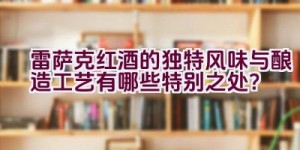 雷萨克红酒的独特风味与酿造工艺有哪些特别之处?